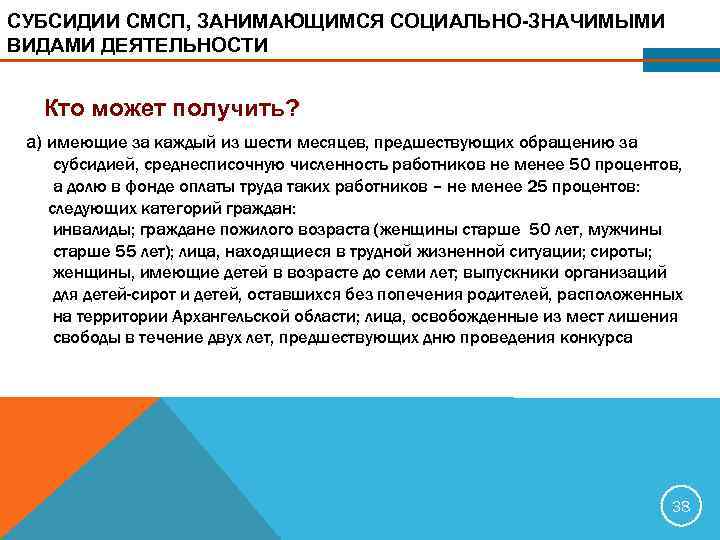 СУБСИДИИ СМСП, ЗАНИМАЮЩИМСЯ СОЦИАЛЬНО-ЗНАЧИМЫМИ ВИДАМИ ДЕЯТЕЛЬНОСТИ

Кто может получить?

а) имеющие за каждый из шести месяцев, предшествующих обращению за субсидией, среднесписочную численность работников не менее 50 процентов, а долю в фонде оплаты труда таких работников – не менее 25 процентов: следующих категорий граждан: инвалиды; граждане пожилого возраста (женщины старше 50 лет, мужчины старше 55 лет); лица, находящиеся в трудной жизненной ситуации; сироты; женщины, имеющие детей в возрасте до семи лет; выпускники организаций для детей-сирот и детей, оставшихся без попечения родителей, расположенных на территории Архангельской области; лица, освобожденные из мест лишения свободы в течение двух лет, предшествующих дню проведения конкурса

38